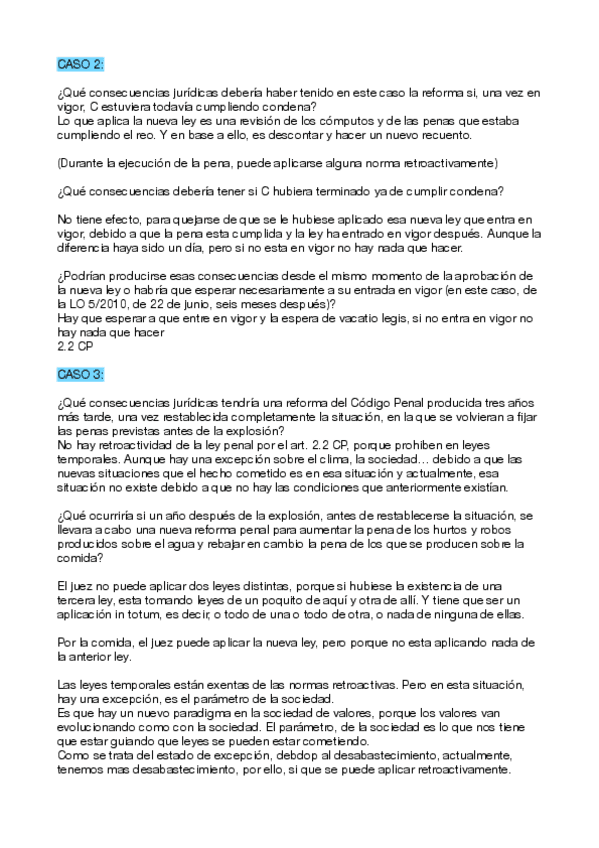 CASO 2:

¿Qué consecuencias jurídicas debería haber tenido en este caso la reforma si, una vez en vigor, C estuviera todavía cumpliendo condena?
Lo que aplica la nueva ley es una revisión de los cómputos y de las penas que estaba cumpliendo el reo. Y en base a ello, es descontar y hacer un nuevo recuento.

(Durante la ejecución de la pena, puede aplicarse alguna norma retroactivamente)

¿Qué consecuencias debería tener si C hubiera terminado ya de cumplir condena?

No tiene efecto, para quejarse de que se le hubiese aplicado esa nueva ley que entra en vigor, debido a que la pena esta cumplida y la ley ha entrado en vigor después. Aunque la diferencia haya sido un día, pero si no esta en vigor no hay nada que hacer.

¿Podrían producirse esas consecuencias desde el mismo momento de la aprobación de la nueva ley o habría que esperar necesariamente a su entrada en vigor (en este caso, de la LO 5/2010, de 22 de junio, seis meses después)?
Hay que esperar a que entre en vigor y la espera de vacatio legis, si no entra en vigor no hay nada que hacer
2.2 CP

CASO 3:

¿Qué consecuencias jurídicas tendría una reforma del Código Penal producida tres años más tarde, una vez restablecida completamente la situación, en la que se volvieran a fijar las penas previstas antes de la explosión?
No hay retroactividad de la ley penal por el art. 2.2 CP, porque prohiben en leyes temporales. Aunque hay una excepción sobre el clima, la sociedad… debido a que las nuevas situaciones que el hecho cometido es en esa situación y actualmente, esa situación no existe debido a que no hay las condiciones que anteriormente existían.

¿Qué ocurriría si un año después de la explosión, antes de restablecerse la situación, se llevara a cabo una nueva reforma penal para aumentar la pena de los hurtos y robos producidos sobre el agua y rebajar en cambio la pena de los que se producen sobre la comida?

El juez no puede aplicar dos leyes distintas, porque si hubiese la existencia de una tercera ley, esta tomando leyes de un poquito de aquí y otra de allí. Y tiene que ser un aplicación in totum, es decir, o todo de una o todo de otra, o nada de ninguna de ellas.

Por la comida, el juez puede aplicar la nueva ley, pero porque no esta aplicando nada de la anterior ley.

Las leyes temporales están exentas de las normas retroactivas. Pero en esta situación, hay una excepción, es el parámetro de la sociedad.
Es que hay un nuevo paradigma en la sociedad de valores, porque los valores van evolucionando como con la sociedad. El parámetro, de la sociedad es lo que nos tiene que estar guiando que leyes se pueden estar cometiendo.
Como se trata del estado de excepción, debdop al desabastecimiento, actualmente, tenemos mas desabastecimiento, por ello, si que se puede aplicar retroactivamente.